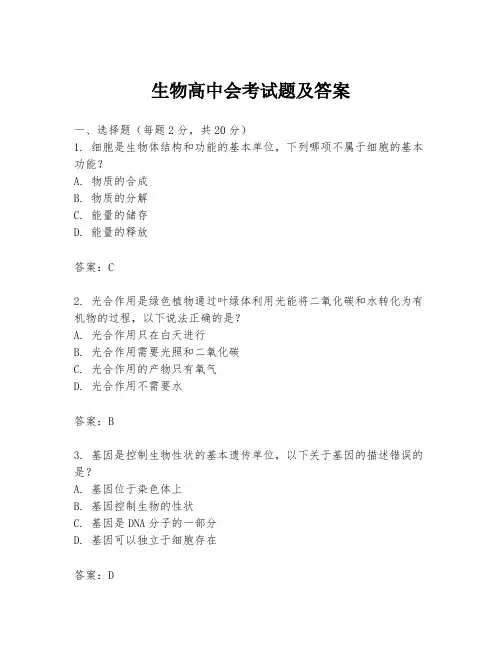 生物高中会考试题及答案

一、选择题（每题 2 分，共 20 分）
1. 细胞是生物体结构和功能的基本单位，下列哪项不属于细胞的基本功能？
A. 物质的合成
B. 物质的分解
C. 能量的储存
D. 能量的释放

答案：C

2. 光合作用是绿色植物通过叶绿体利用光能将二氧化碳和水转化为有机物的过程，以下说法正确的是？
A. 光合作用只在白天进行
B. 光合作用需要光照和二氧化碳
C. 光合作用的产物只有氧气
D. 光合作用不需要水

答案：B

3. 基因是控制生物性状的基本遗传单位，以下关于基因的描述错误的是？
A. 基因位于染色体上
B. 基因控制生物的性状
C. 基因是 DNA 分子的一部分
D. 基因可以独立于细胞存在

答案：D